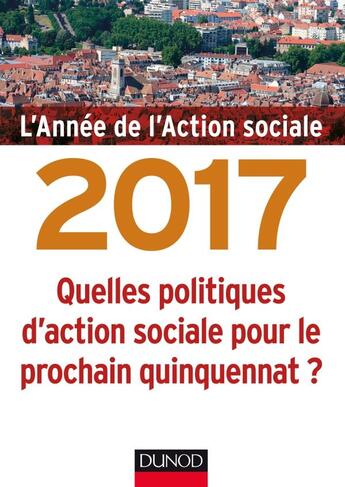 L'Année de l'Action sociale

2017

Quelles politiques d'action sociale pour le prochain quinquennat ?

DUNOD